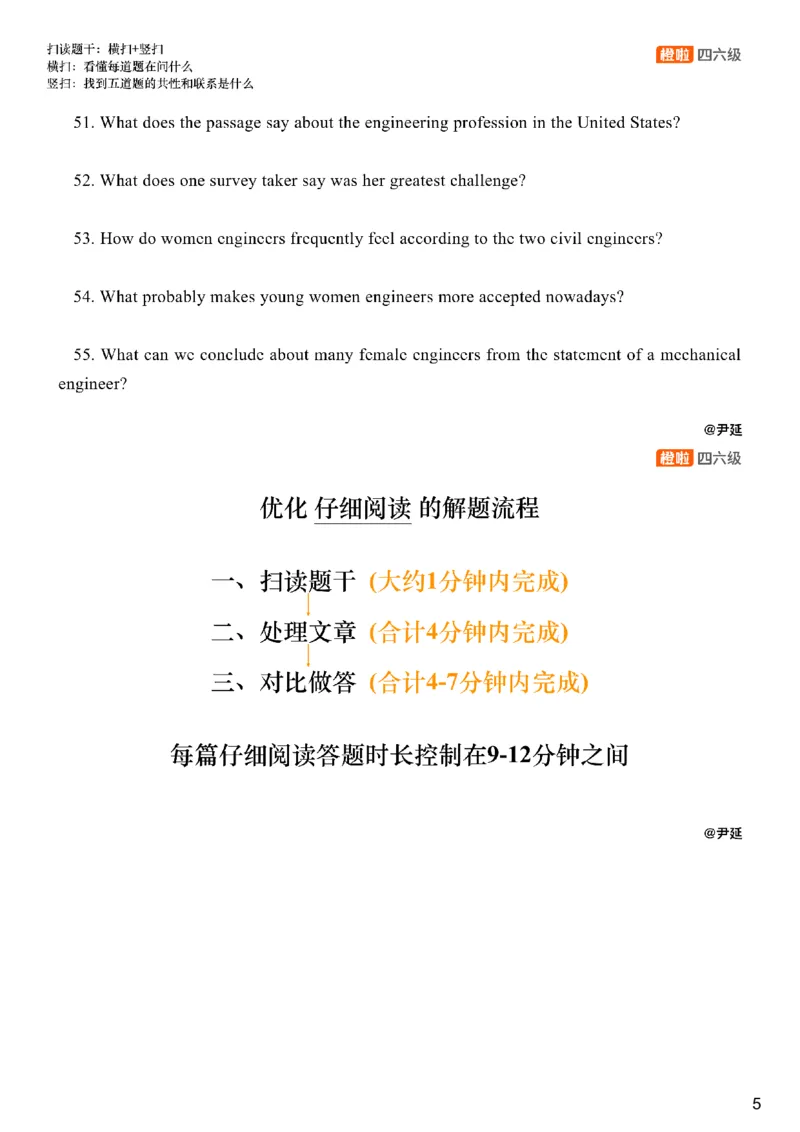 扫读题干：横扫+竖扫
横扫：看懂每道题在问什么
竖扫：找到五道题的共性和联系是什么

橙啦 四六级

51. What does the passage say about the engineering profession in the United States?

52. What does one survey taker say was her greatest challenge?

53. How do women engineers frequently feel according to the two civil engineers?

54. What probably makes young women engineers more accepted nowadays?

55. What can we conclude about many female engineers from the statement of a mechanical engineer?

@尹延

橙啦 四六级

优化 仔细阅读 的解题流程

一、扫读题干 (大约1分钟内完成)

二、处理文章 (合计4分钟内完成)

三、对比做答 (合计4-7分钟内完成)

每篇仔细阅读答题时长控制在9-12分钟之间

@尹延

5